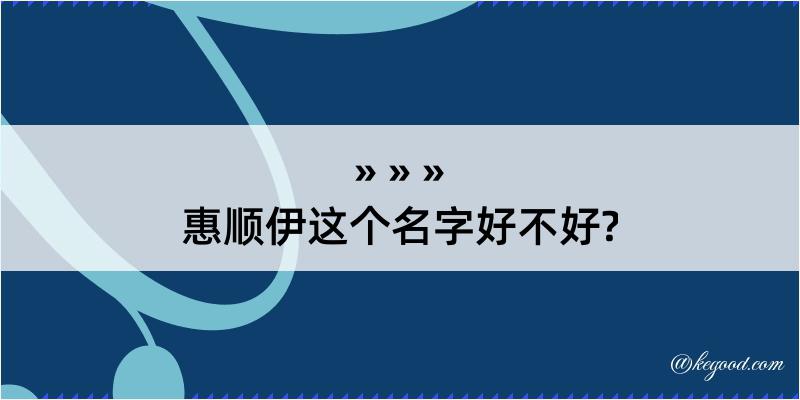 » » »
惠顺伊这个名字好不好?

@kegood.com